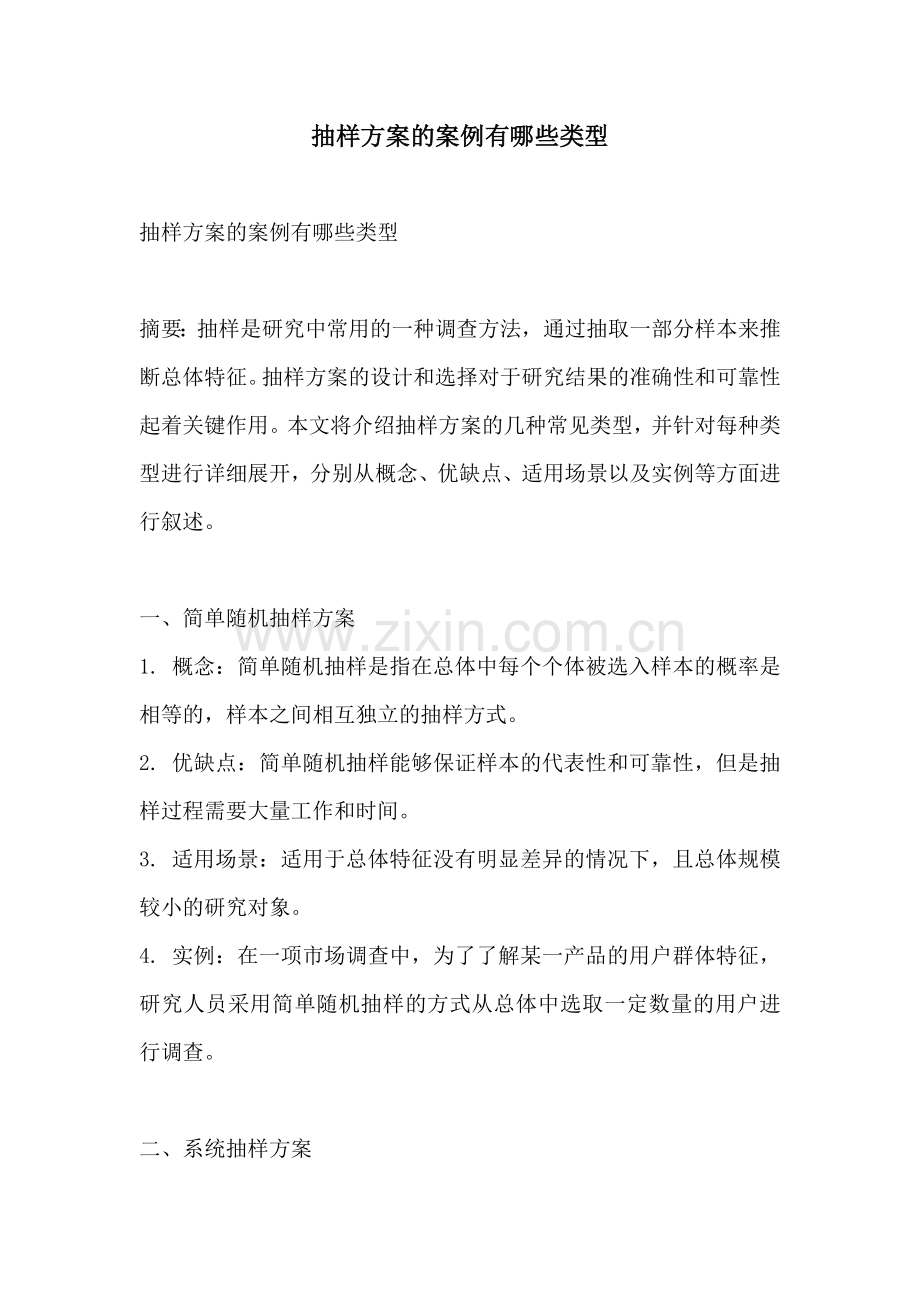 抽样方案的案例有哪些类型

抽样方案的案例有哪些类型

摘要:抽样是研究中常用的一种调查方法，通过抽取一部分样本来推断总体特征。抽样方案的设计和选择对于研究结果的准确性和可靠性起着关键作用。本文将介绍抽样方案的几种常见类型，并针对每种类型进行详细展开，分别从概念、优缺点、适用场景以及实例等方面进行叙述。

一、简单随机抽样方案

1.概念：简单随机抽样是指在总体中每个个体被选入样本的概率是相等的，样本之间相互独立的抽样方式。

2.优缺点：简单随机抽样能够保证样本的代表性和可靠性，但是抽样过程需要大量工作和时间。

3.适用场景：适用于总体特征没有明显差异的情况下，且总体规模较小的研究对象。

4.实例：在一项市场调查中，为了了解某一产品的用户群体特征，研究人员采用简单随机抽样的方式从总体中选取一定数量的用户进行调查。

二、系统抽样方案

www.zixin.com.cn